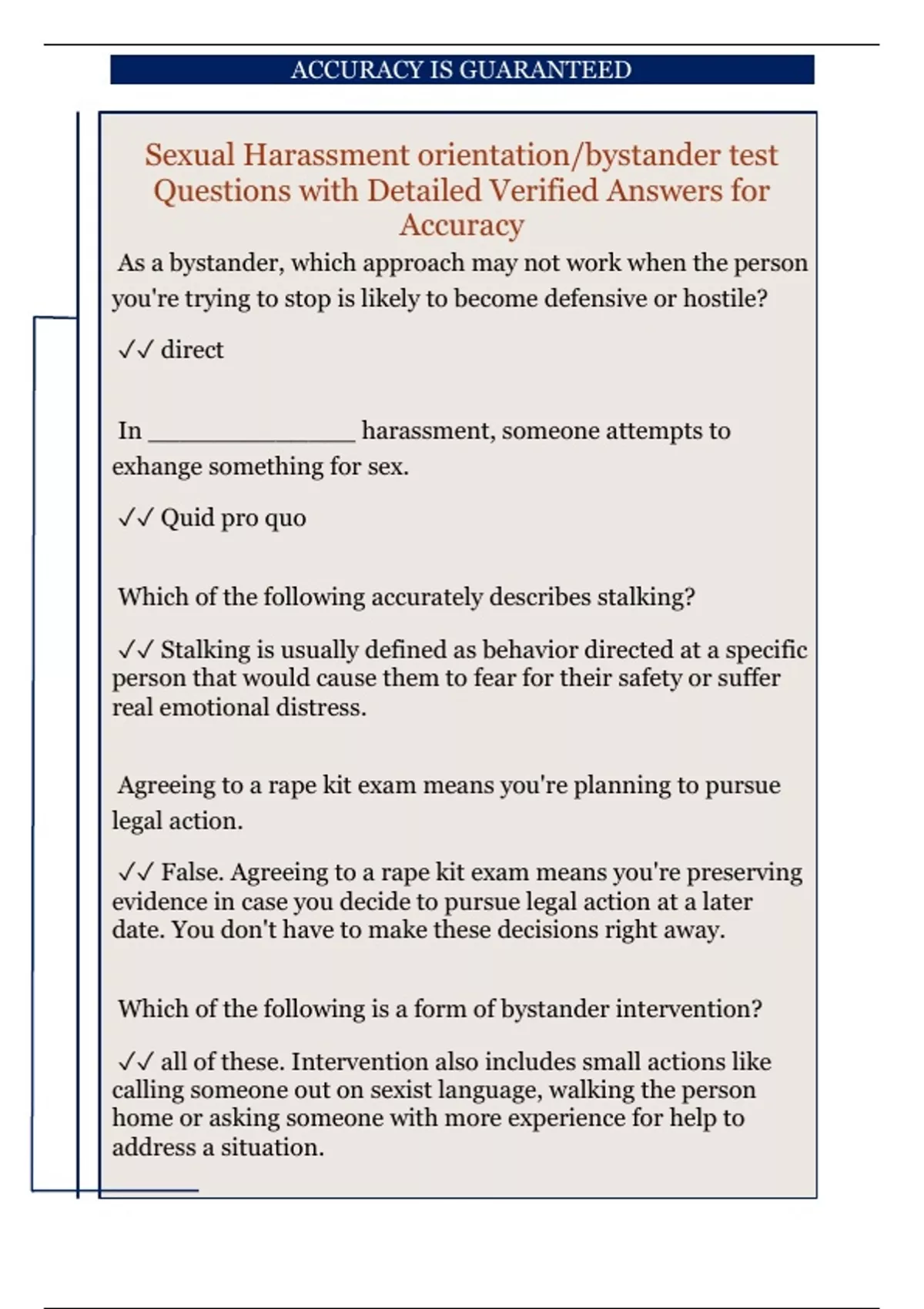 ACCURACY IS GUARANTEED

Sexual Harassment orientation/bystander test Questions with Detailed Verified Answers for Accuracy

As a bystander, which approach may not work when the person you're trying to stop is likely to become defensive or hostile?

✓✓ direct

In _______________ harassment, someone attempts to exhange something for sex.

✓✓ Quid pro quo

Which of the following accurately describes stalking?

✓✓ Stalking is usually defined as behavior directed at a specific person that would cause them to fear for their safety or suffer real emotional distress.

Agreeing to a rape kit exam means you're planning to pursue legal action.

✓✓ False. Agreeing to a rape kit exam means you're preserving evidence in case you decide to pursue legal action at a later date. You don't have to make these decisions right away.

Which of the following is a form of bystander intervention?

✓✓ all of these. Intervention also includes small actions like calling someone out on sexist language, walking the person home or asking someone with more experience for help to address a situation.